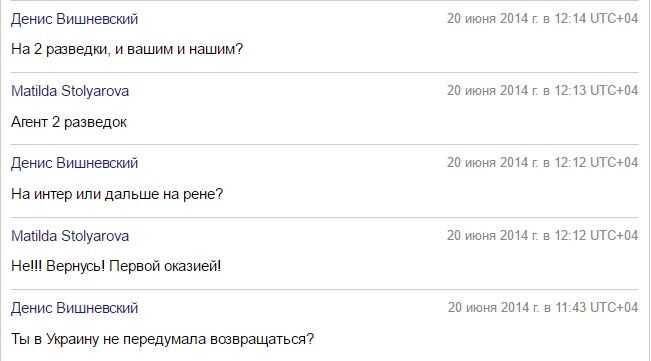 Денис Вишневский
20 июня 2014 г. в 12:14 UTC+04
На 2 разведки, и вашим и нашим?

Matilda Stolyarova
20 июня 2014 г. в 12:13 UTC+04
Агент 2 разведок

Денис Вишневский
20 июня 2014 г. в 12:12 UTC+04
На интер или дальше на рене?

Matilda Stolyarova
20 июня 2014 г. в 12:12 UTC+04
Не!!! Вернусь! Первой оказией!

Денис Вишневский
20 июня 2014 г. в 11:43 UTC+04
Ты в Украину не передумала возвращаться?